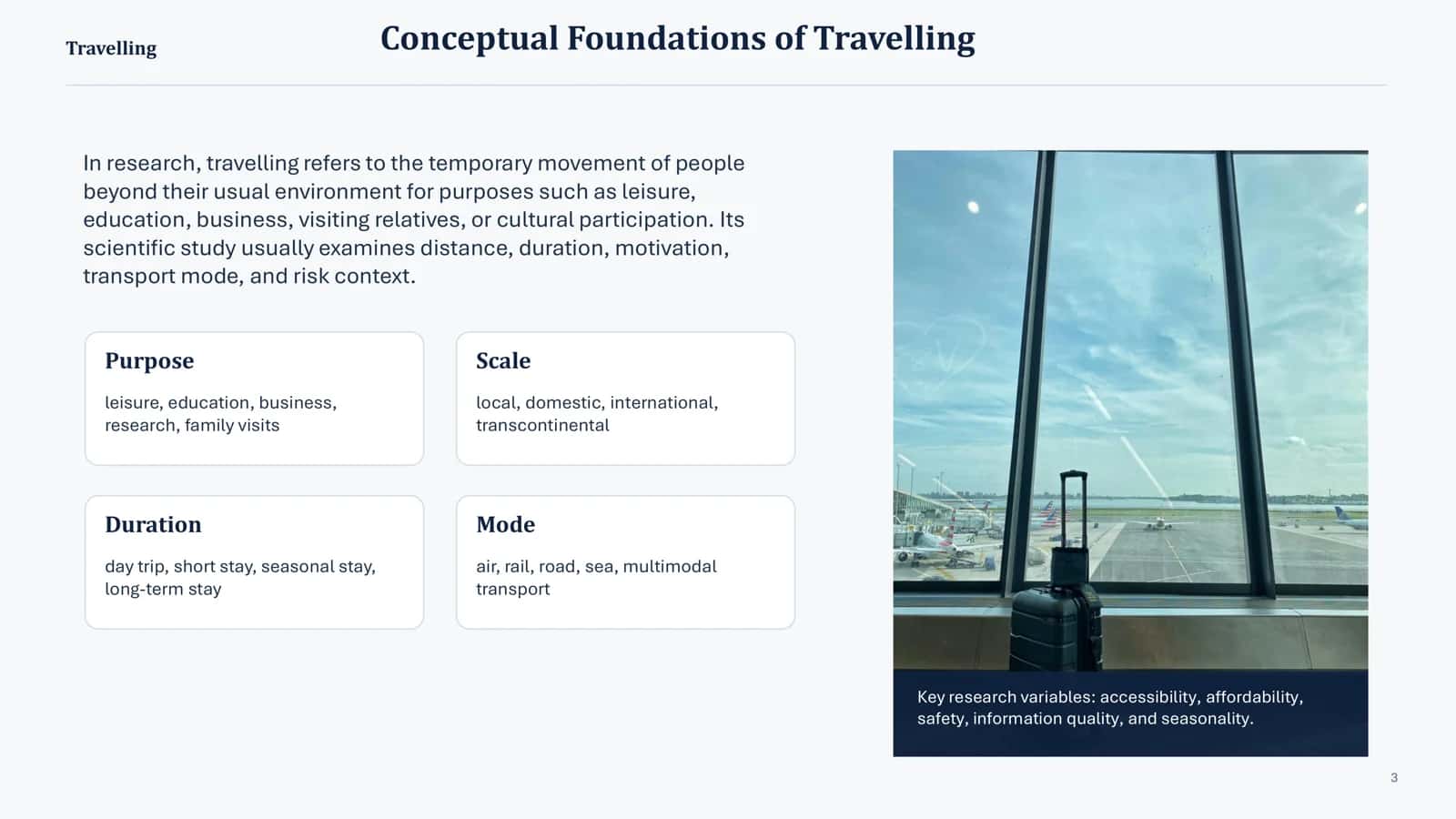 Travelling

Conceptual Foundations of Travelling

In research, travelling refers to the temporary movement of people beyond their usual environment for purposes such as leisure, education, business, visiting relatives, or cultural participation. Its scientific study usually examines distance, duration, motivation, transport mode, and risk context.

Purpose

leisure, education, business, research, family visits

Scale

local, domestic, international, transcontinental

Duration

day trip, short stay, seasonal stay, long-term stay

Mode

air, rail, road, sea, multimodal transport

Key research variables: accessibility, affordability, safety, information quality, and seasonality.

3